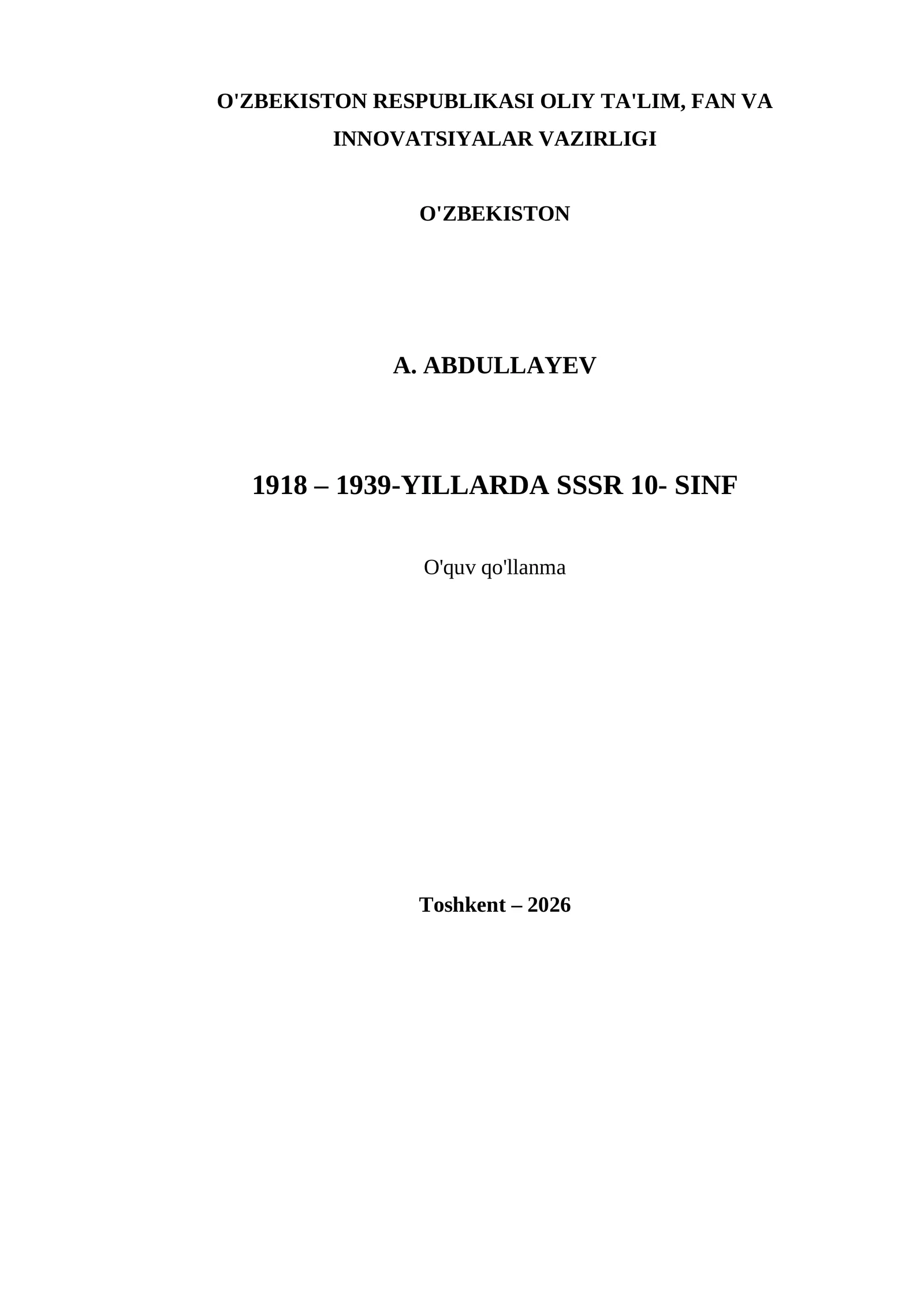 O'ZBEKISTON RESPUBLIKASI OLIY TA'LIM, FAN VA INNOVATSIYALAR VAZIRLIGI

O'ZBEKISTON

A. ABDULLAYEV

1918 – 1939-YILLARDA SSSR 10- SINF

O'quv qo'llanma

Toshkent – 2026